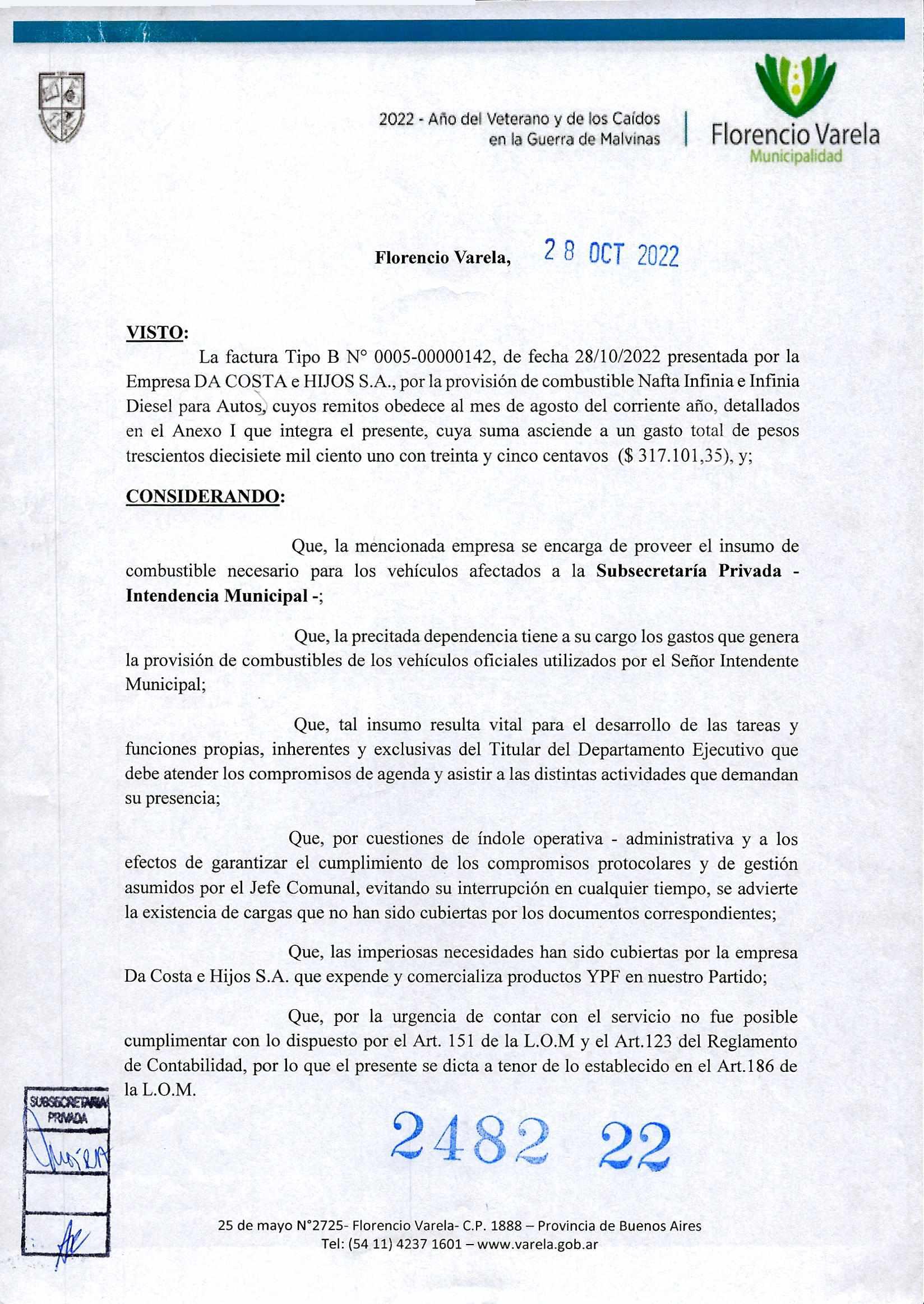 2022 - Año del Veterano y de los Caídos en la Guerra de Malvinas

Florencio Varela
Municipalidad

Florencio Varela, 28 OCT 2022

VISTO:

La factura Tipo B N° 0005-00000142, de fecha 28/10/2022 presentada por la Empresa DA COSTA e HIJOS S.A., por la provisión de combustible Nafta Infinia e Infinia Diesel para Autos, cuyos remitos obedece al mes de agosto del corriente año, detallados en el Anexo I que integra el presente, cuya suma asciende a un gasto total de pesos trescientos diecisiete mil ciento uno con treinta y cinco centavos ($ 317.101,35), y;

CONSIDERANDO:

Que, la mencionada empresa se encarga de proveer el insumo de combustible necesario para los vehículos afectados a la Subsecretaría Privada - Intendencia Municipal -;

Que, la precitada dependencia tiene a su cargo los gastos que genera la provisión de combustibles de los vehículos oficiales utilizados por el Señor Intendente Municipal;

Que, tal insumo resulta vital para el desarrollo de las tareas y funciones propias, inherentes y exclusivas del Titular del Departamento Ejecutivo que debe atender los compromisos de agenda y asistir a las distintas actividades que demandan su presencia;

Que, por cuestiones de índole operativa - administrativa y a los efectos de garantizar el cumplimiento de los compromisos protocolares y de gestión asumidos por el Jefe Comunal, evitando su interrupción en cualquier tiempo, se advierte la existencia de cargas que no han sido cubiertas por los documentos correspondientes;

Que, las imperiosas necesidades han sido cubiertas por la empresa Da Costa e Hijos S.A. que expende y comercializa productos YPF en nuestro Partido;

Que, por la urgencia de contar con el servicio no fue posible cumplimentar con lo dispuesto por el Art. 151 de la L.O.M y el Art.123 del Reglamento de Contabilidad, por lo que el presente se dicta a tenor de lo establecido en el Art.186 de la L.O.M.

SUBSECRETARIA PRIVADA

2482 22

25 de mayo N°2725- Florencio Varela- C.P. 1888 – Provincia de Buenos Aires
Tel: (54 11) 4237 1601 – www.varela.gob.ar